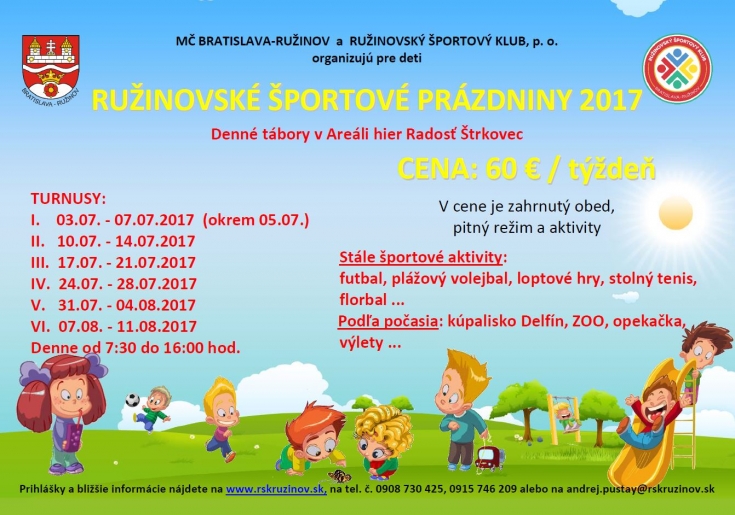 BRATISLAVA - RUŽINOV

MČ BRATISLAVA-RUŽINOV a RUŽINOVSKÝ ŠPORTOVÝ KLUB, p. o.
organizujú pre deti

RUŽINOVSKÝ ŠPORTOVÝ KLUB
BRATISLAVA-RUŽINOV

RUŽINOVSKÉ ŠPORTOVÉ PRÁZDNINY 2017

Denné tábory v Areáli hier Radosť Štrkovec

CENA: 60 € / týždeň

TURNUSY:
I. 03.07. - 07.07.2017 (okrem 05.07.)
II. 10.07. - 14.07.2017
III. 17.07. - 21.07.2017
IV. 24.07. - 28.07.2017
V. 31.07. - 04.08.2017
VI. 07.08. - 11.08.2017
Denne od 7:30 do 16:00 hod.

V cene je zahrnutý obed, pitný režim a aktivity

Stále športové aktivity: futbal, plážový volejbal, loptové hry, stolný tenis, florbal ...
Podľa počasia: kúpalisko Delfín, ZOO, opekačka, výlety ...

Prihlášky a bližšie informácie nájdete na www.rskruzinov.sk, na tel. č. 0908 730 425, 0915 746 209 alebo na andrej.pustay@rskruzinov.sk